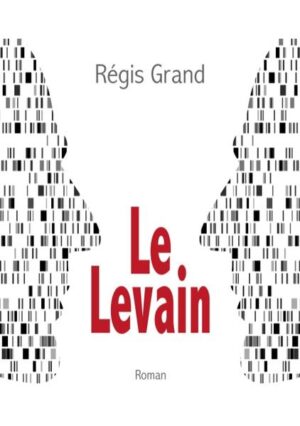 Régis Grand

Le Levain

Roman